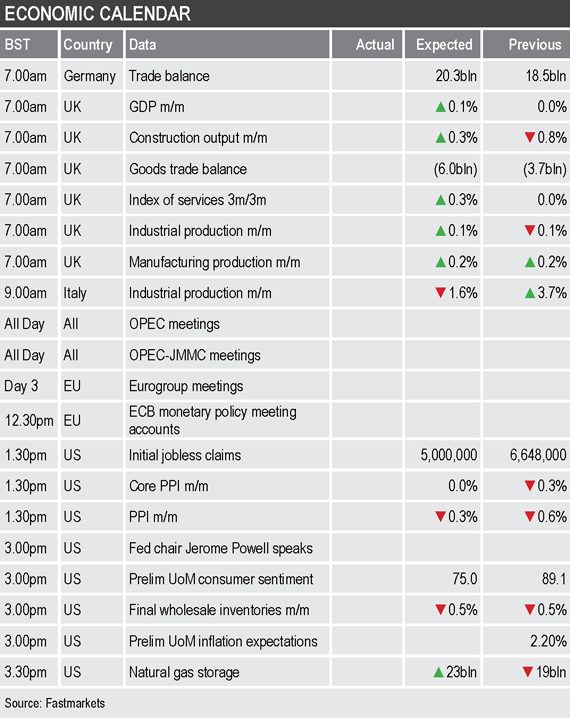 ECONOMIC CALENDAR

| BST | Country | Data | Actual | Expected | Previous |
|---|---|---|---|---|---|
| 7.00am | Germany | Trade balance | | 20.3bln | 18.5bln |
| 7.00am | UK | GDP m/m | | ▲0.1% | 0.0% |
| 7.00am | UK | Construction output m/m | | ▲0.3% | ▼0.8% |
| 7.00am | UK | Goods trade balance | | (6.0bln) | (3.7bln) |
| 7.00am | UK | Index of services 3m/3m | | ▲0.3% | 0.0% |
| 7.00am | UK | Industrial production m/m | | ▲0.1% | ▼0.1% |
| 7.00am | UK | Manufacturing production m/m | | ▲0.2% | ▲0.2% |
| 9.00am | Italy | Industrial production m/m | | ▼1.6% | ▲3.7% |
| All Day | All | OPEC meetings | | | |
| All Day | All | OPEC-JMMC meetings | | | |
| Day 3 | EU | Eurogroup meetings | | | |
| 12.30pm | EU | ECB monetary policy meeting accounts | | | |
| 1.30pm | US | Initial jobless claims | | 5,000,000 | 6,648,000 |
| 1.30pm | US | Core PPI m/m | | 0.0% | ▼0.3% |
| 1.30pm | US | PPI m/m | | ▼0.3% | ▼0.6% |
| 3.00pm | US | Fed chair Jerome Powell speaks | | | |
| 3.00pm | US | Prelim UoM consumer sentiment | | 75.0 | 89.1 |
| 3.00pm | US | Final wholesale inventories m/m | | ▼0.5% | ▼0.5% |
| 3.00pm | US | Prelim UoM inflation expectations | | | 2.20% |
| 3.30pm | US | Natural gas storage | | ▲23bln | ▼19bln |

Source: Fastmarkets